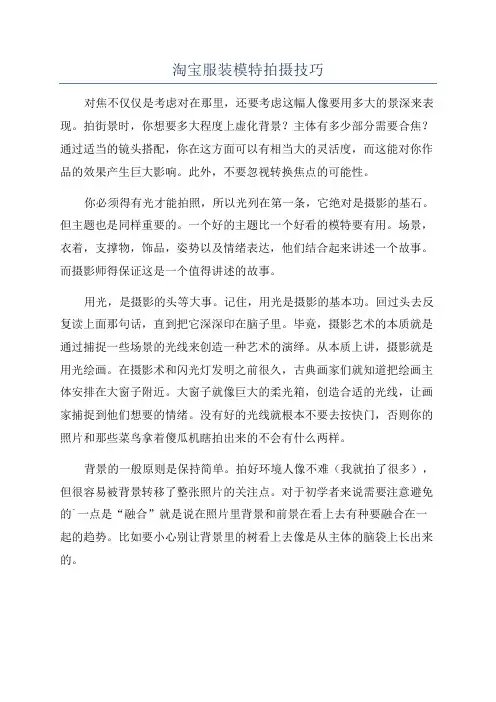 淘宝服装模特拍摄技巧

对焦不仅仅是考虑对在那里，还要考虑这幅人像要用多大的景深来表现。拍街景时，你想要多大程度上虚化背景？主体有多少部分需要合焦？通过适当的镜头搭配，你在这方面可以有相当大的灵活度，而这能对你作品的效果产生巨大影响。此外，不要忽视转换焦点的可能性。

你必须得有光才能拍照，所以光列在第一条，它绝对是摄影的基石。但主题也是同样重要的。一个好的主题比一个好看的模特要有用。场景，衣着，支撑物，饰品，姿势以及情绪表达，他们结合起来讲述一个故事。而摄影师得保证这是一个值得讲述的故事。

用光，是摄影的头等大事。记住，用光是摄影的基本功。回过头去反复读上面那句话，直到把它深深印在脑子里。毕竟，摄影艺术的本质就是通过捕捉一些场景的光线来创造一种艺术的演绎。从本质上讲，摄影就是用光绘画。在摄影术和闪光灯发明之前很久，古典画家们就知道把绘画主体安排在大窗子附近。大窗子就像巨大的柔光箱，创造合适的光线，让画家捕捉到他们想要的情绪。没有好的光线就根本不要去按快门，否则你的照片和那些菜鸟拿着傻瓜机瞎拍出来的不会有什么两样。

背景的一般原则是保持简单。拍好环境人像不难（我就拍了很多），但很容易被背景转移了整张照片的关注点。对于初学者来说需要注意避免的一点是“融合”就是说在照片里背景和前景在看上去有种要融合在一起的趋势。比如要小心别让背景里的树看上去像是从主体的脑袋上长出来的。